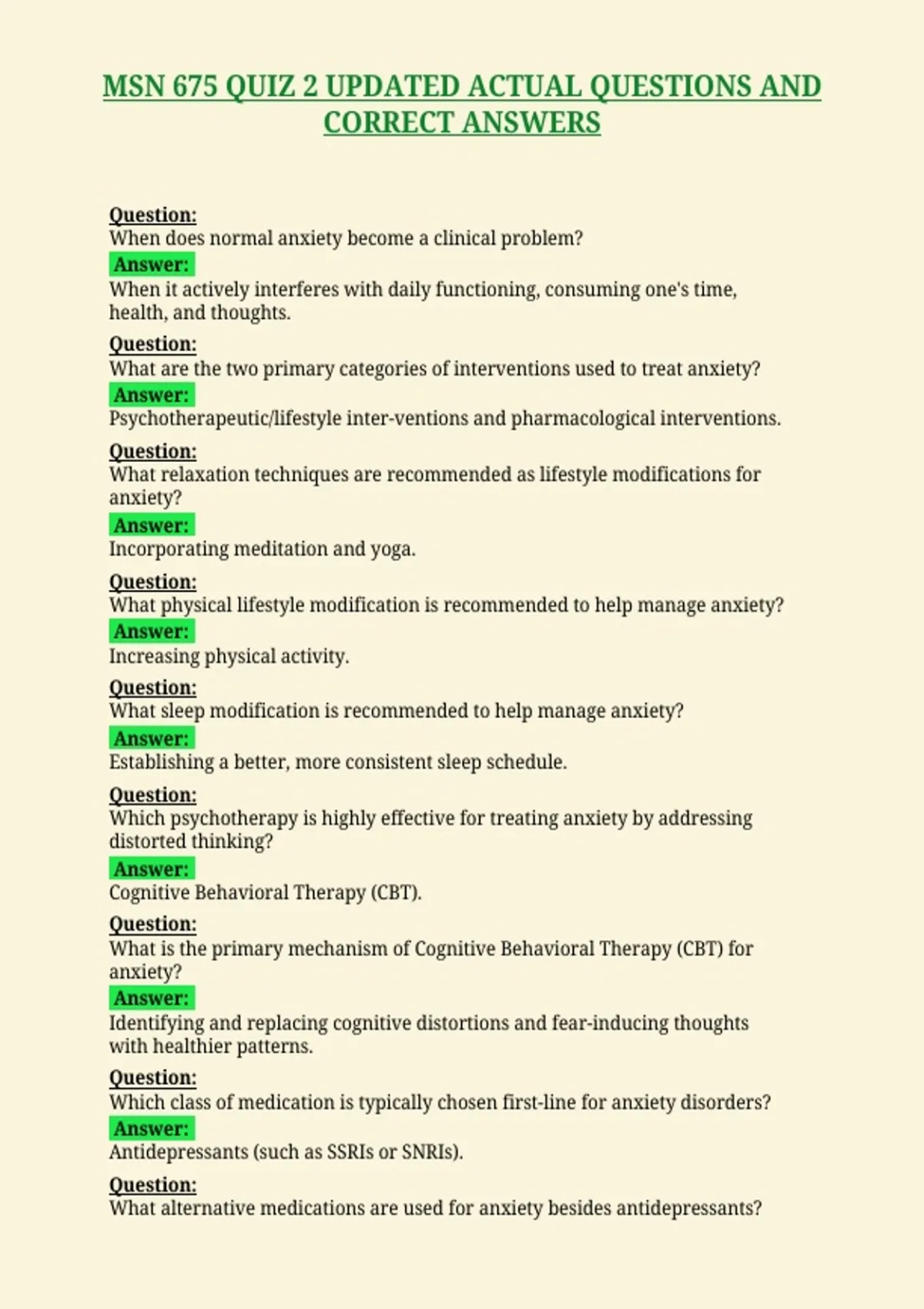 MSN 675 QUIZ 2 UPDATED ACTUAL QUESTIONS AND CORRECT ANSWERS

Question:
When does normal anxiety become a clinical problem?
Answer:
When it actively interferes with daily functioning, consuming one's time, health, and thoughts.

Question:
What are the two primary categories of interventions used to treat anxiety?
Answer:
Psychotherapeutic/lifestyle inter-ventions and pharmacological interventions.

Question:
What relaxation techniques are recommended as lifestyle modifications for anxiety?
Answer:
Incorporating meditation and yoga.

Question:
What physical lifestyle modification is recommended to help manage anxiety?
Answer:
Increasing physical activity.

Question:
What sleep modification is recommended to help manage anxiety?
Answer:
Establishing a better, more consistent sleep schedule.

Question:
Which psychotherapy is highly effective for treating anxiety by addressing distorted thinking?
Answer:
Cognitive Behavioral Therapy (CBT).

Question:
What is the primary mechanism of Cognitive Behavioral Therapy (CBT) for anxiety?
Answer:
Identifying and replacing cognitive distortions and fear-inducing thoughts with healthier patterns.

Question:
Which class of medication is typically chosen first-line for anxiety disorders?
Answer:
Antidepressants (such as SSRIs or SNRIs).

Question:
What alternative medications are used for anxiety besides antidepressants?